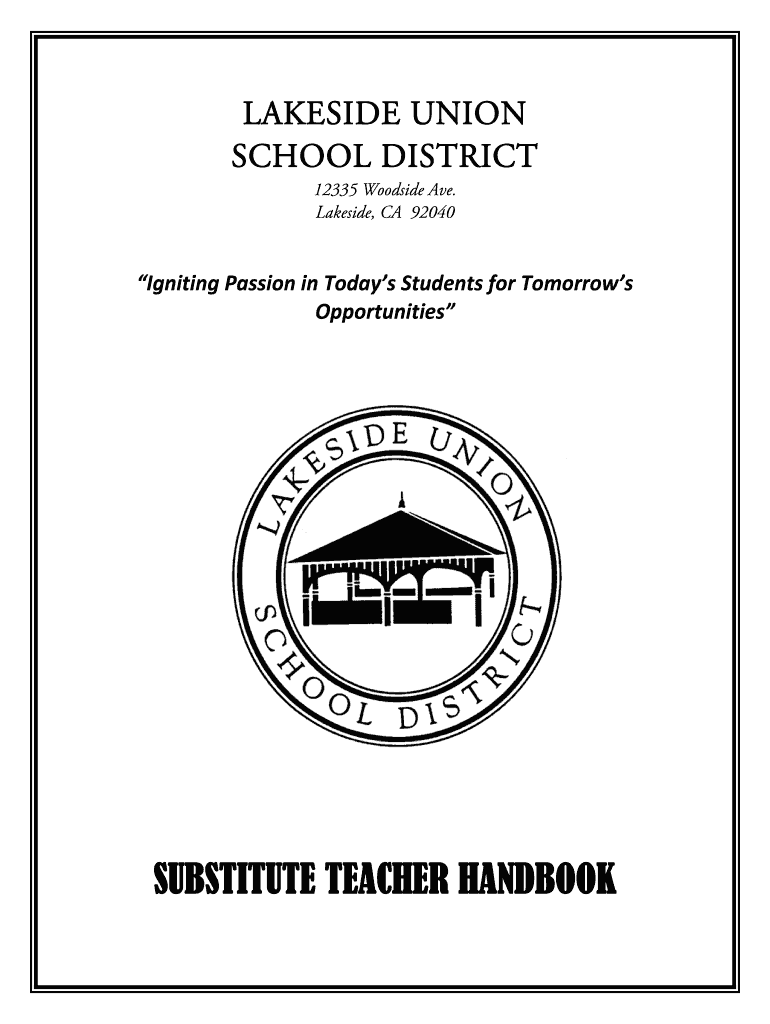 LAKESIDE UNION
SCHOOL DISTRICT
12335 Woodside Ave.
Lakeside, CA 92040

"Igniting Passion in Today's Students for Tomorrow's Opportunities"

LAKESIDE UNION
SCHOOL DISTRICT

SUBSTITUTE TEACHER HANDBOOK